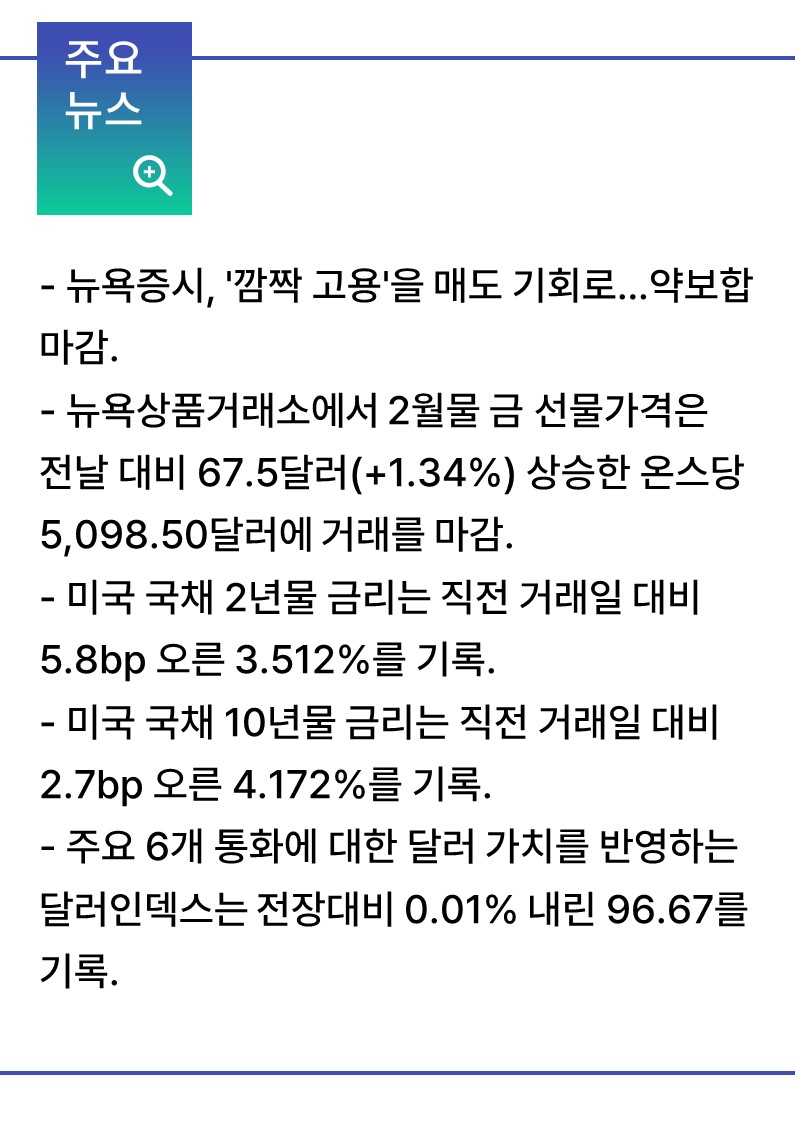 주요
뉴스

- 뉴욕증시, '깜짝 고용'을 매도 기회로...약보합 마감.
- 뉴욕상품거래소에서 2월물 금 선물가격은 전날 대비 67.5달러(+1.34%) 상승한 온스당 5,098.50달러에 거래를 마감.
- 미국 국채 2년물 금리는 직전 거래일 대비 5.8bp 오른 3.512%를 기록.
- 미국 국채 10년물 금리는 직전 거래일 대비 2.7bp 오른 4.172%를 기록.
- 주요 6개 통화에 대한 달러 가치를 반영하는 달러인덱스는 전장대비 0.01% 내린 96.67를 기록.